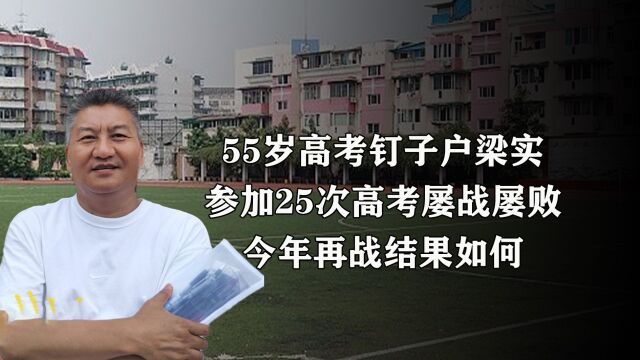 55岁高考钉子户梁实
参加25次高考屡战屡败
今年再战结果如何